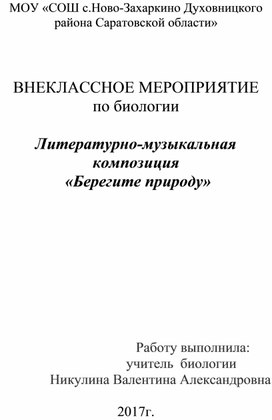 МОУ «СОШ с.Ново-Захаркино Духовницкого района Саратовской области»

ВНЕКЛАССНОЕ МЕРОПРИЯТИЕ
по биологии

Литературно-музыкальная композиция
«Берегите природу»

Работу выполнила:
учитель биологии
Никулина Валентина Александровна

2017г.